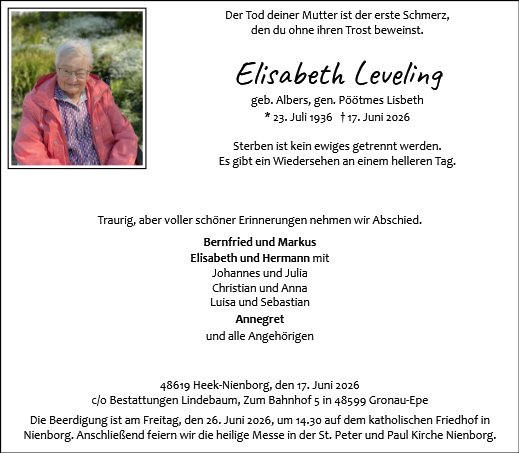 Der Tod deiner Mutter ist der erste Schmerz, den du ohne ihren Trost beweinst.

Elisabeth Leveling

geb. Albers, gen. Pöötmes Lisbeth
* 23. Juli 1936 † 17. Juni 2026

Sterben ist kein ewiges getrennt werden. Es gibt ein Wiedersehen an einem helleren Tag.

Traurig, aber voller schöner Erinnerungen nehmen wir Abschied.

Bernfried und Markus
Elisabeth und Hermann mit
Johannes und Julia
Christian und Anna
Luisa und Sebastian
Annegret
und alle Angehörigen

48619 Heek-Nienborg, den 17. Juni 2026
c/o Bestattungen Lindebaum, Zum Bahnhof 5 in 48599 Gronau-Epe

Die Beerdigung ist am Freitag, den 26. Juni 2026, um 14.30 auf dem katholischen Friedhof in Nienborg. Anschließend feiern wir die heilige Messe in der St. Peter und Paul Kirche Nienborg.